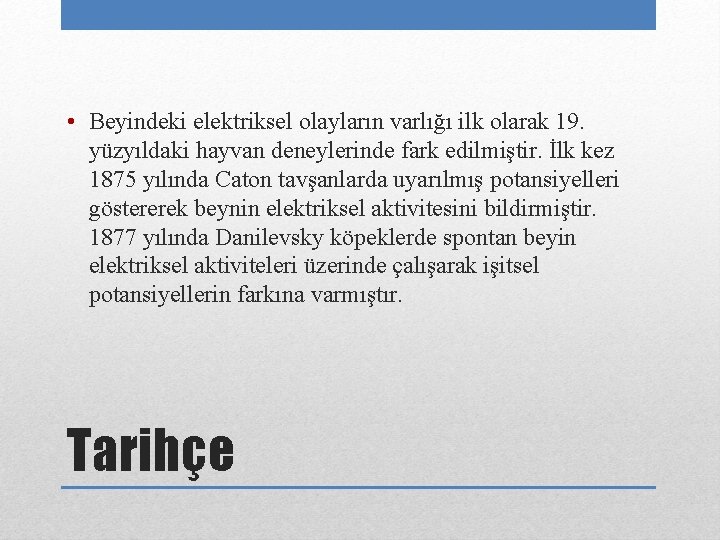 • Beyindeki elektriksel olayların varlığı ilk olarak 19. yüzyıldaki hayvan deneylerinde fark edilmiştir. İlk kez 1875 yılında Caton tavşanlarda uyarılmış potansiyelleri göstererek beynin elektriksel aktivitesini bildirmiştir. 1877 yılında Danilevsky köpeklerde spontan beyin elektriksel aktiviteleri üzerinde çalışarak işitsel potansiyellerin farkına varmıştır.

Tarihçe